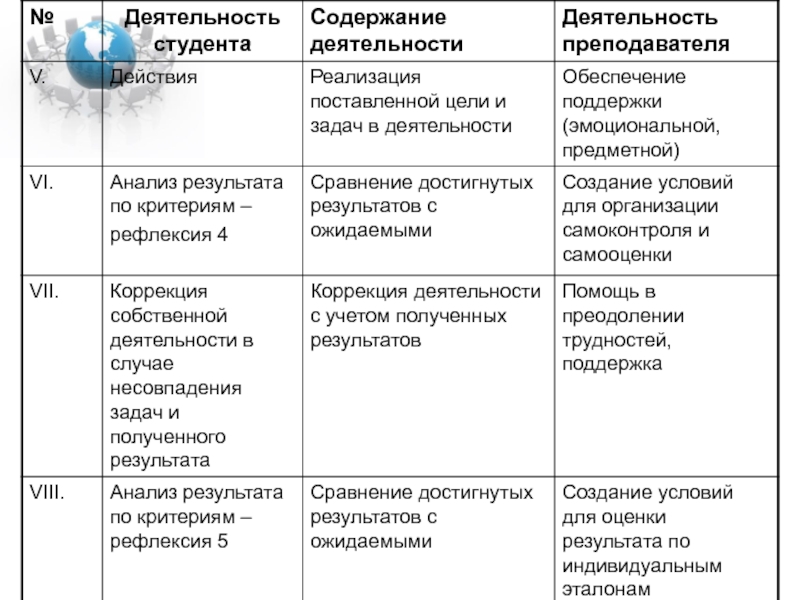 | № | Деятельность студента | Содержание деятельности | Деятельность преподавателя |
|---|---|---|---|
| V. | Действия | Реализация поставленной цели и задач в деятельности | Обеспечение поддержки (эмоциональной, предметной) |
| VI. | Анализ результата по критериям – рефлексия 4 | Сравнение достигнутых результатов с ожидаемыми | Создание условий для организации самоконтроля и самооценки |
| VII. | Коррекция собственной деятельности в случае несовпадения задач и полученного результата | Коррекция деятельности с учетом полученных результатов | Помощь в преодолении трудностей, поддержка |
| VIII. | Анализ результата по критериям – рефлексия 5 | Сравнение достигнутых результатов с ожидаемыми | Создание условий для оценки результата по индивидуальным эталонам |